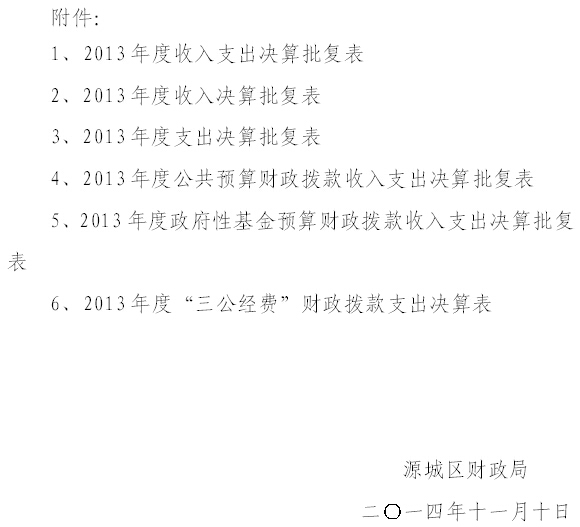 附件:

1、2013年度收入支出决算批复表

2、2013年度收入决算批复表

3、2013年度支出决算批复表

4、2013年度公共预算财政拨款收入支出决算批复表

5、2013年度政府性基金预算财政拨款收入支出决算批复表

6、2013年度“三公经费”财政拨款支出决算表

源城区财政局

二〇一四年十一月十日